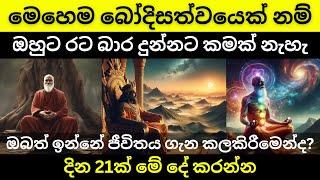 මෙහෙම බෝදිසත්වයෙක් නම්
ඔහුට රට බාර දුන්නට කමක් නැහැ
ඔබත් ඉන්නේ ජීවිතය ගැන කලකිරීමෙන්ද?
දින 21ක් මේ දේ කරන්න